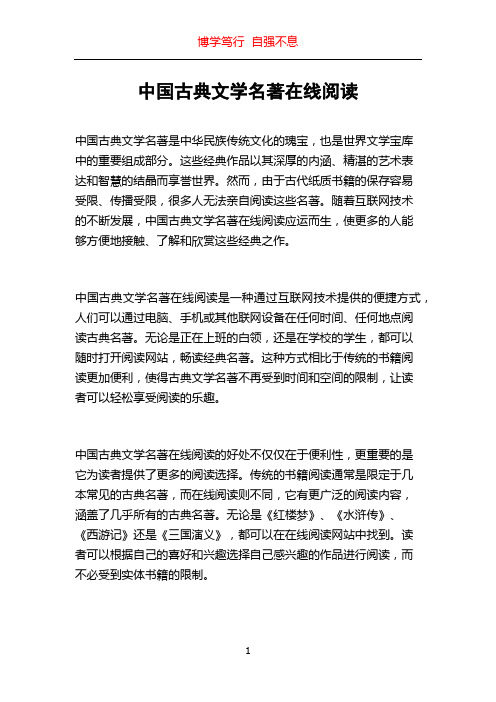 博学笃行 自强不息

中国古典文学名著在线阅读

中国古典文学名著是中华民族传统文化的瑰宝，也是世界文学宝库中的重要组成部分。这些经典作品以其深厚的内涵、精湛的艺术表达和智慧的结晶而享誉世界。然而，由于古代纸质书籍的保存容易受限、传播受限，很多人无法亲自阅读这些名著。随着互联网技术的不断发展，中国古典文学名著在线阅读应运而生，使更多的人能够方便地接触、了解和欣赏这些经典之作。

中国古典文学名著在线阅读是一种通过互联网技术提供的便捷方式，人们可以通过电脑、手机或其他联网设备在任何时间、任何地点阅读古典名著。无论是正在上班的白领，还是在学校的学生，都可以随时打开阅读网站，畅读经典名著。这种方式相比于传统的书籍阅读更加便利，使得古典文学名著不再受到时间和空间的限制，让读者可以轻松享受阅读的乐趣。

中国古典文学名著在线阅读的好处不仅仅在于便利性，更重要的是它为读者提供了更多的阅读选择。传统的书籍阅读通常是限定于几本常见的古典名著，而在线阅读则不同，它有更广泛的阅读内容，涵盖了几乎所有的古典名著。无论是《红楼梦》、《水浒传》、《西游记》还是《三国演义》，都可以在在线阅读网站中找到。读者可以根据自己的喜好和兴趣选择自己感兴趣的作品进行阅读，而不必受到实体书籍的限制。

1